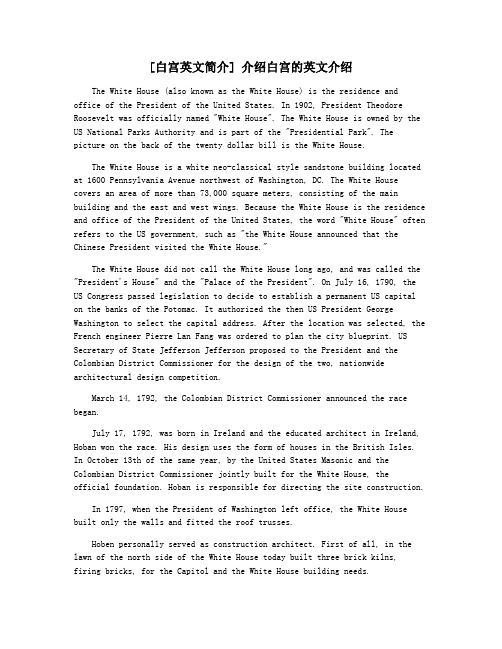 [白宫英文简介] 介绍白宫的英文介绍

The White House (also known as the White House) is the residence and office of the President of the United States. In 1902, President Theodore Roosevelt was officially named "White House". The White House is owned by the US National Parks Authority and is part of the "Presidential Park". The picture on the back of the twenty dollar bill is the White House.

The White House is a white neo-classical style sandstone building located at 1600 Pennsylvania Avenue northwest of Washington, DC. The White House covers an area of more than 73,000 square meters, consisting of the main building and the east and west wings. Because the White House is the residence and office of the President of the United States, the word "White House" often refers to the US government, such as "the White House announced that the Chinese President visited the White House."

The White House did not call the White House long ago, and was called the "President's House" and the "Palace of the President". On July 16, 1790, the US Congress passed legislation to decide to establish a permanent US capital on the banks of the Potomac. It authorized the then US President George Washington to select the capital address. After the location was selected, the French engineer Pierre Lan Fang was ordered to plan the city blueprint. US Secretary of State Jefferson Jefferson proposed to the President and the Colombian District Commissioner for the design of the two, nationwide architectural design competition.

March 14, 1792, the Colombian District Commissioner announced the race began.

July 17, 1792, was born in Ireland and the educated architect in Ireland, Hoban won the race. His design uses the form of houses in the British Isles. In October 13th of the same year, by the United States Masonic and the Colombian District Commissioner jointly built for the White House, the official foundation. Hoban is responsible for directing the site construction.

In 1797, when the President of Washington left office, the White House built only the walls and fitted the roof trusses.

Hoben personally served as construction architect. First of all, in the lawn of the north side of the White House today built three brick kilns, firing bricks, for the Capitol and the White House building needs.